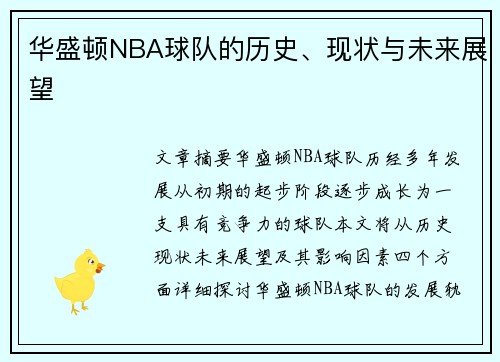 华盛顿NBA球队的历史、现状与未来展望

文章摘要华盛顿NBA球队历经多年发展从初期的起步阶段逐步成长为一支具有竞争力的球队本文将从历史现状未来展望及其影响因素四个方面详细探讨华盛顿NBA球队的发展轨